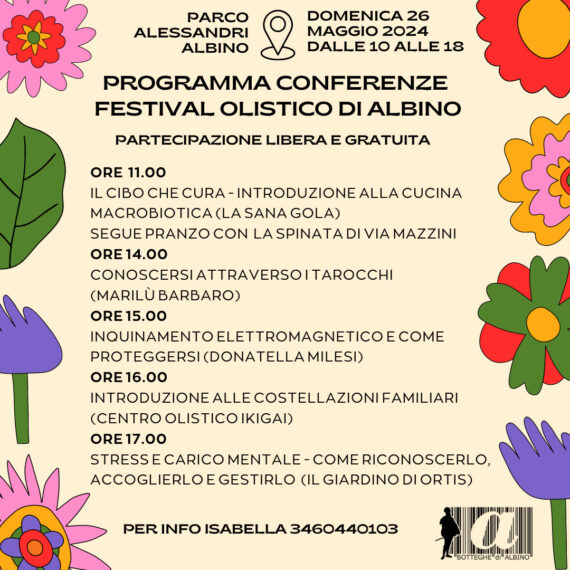 PARCO ALESSANDRI ALBINO

DOMENICA 26 MAGGIO 2024 DALLE 10 ALLE 18

PROGRAMMA CONFERENZE FESTIVAL OLISTICO DI ALBINO

PARTECIPAZIONE LIBERA E GRATUITA

ORE 11.00
IL CIBO CHE CURA - INTRODUZIONE ALLA CUCINA MACROBIOTICA (LA SANA GOLA)
SEGUE PRANZO CON LA SPINATA DI VIA MAZZINI

ORE 14.00
CONOSCERSI ATTRAVERSO I TAROCCHI (MARILÙ BARBARO)

ORE 15.00
INQUINAMENTO ELETTROMAGNETICO E COME PROTEGGERSI (DONATELLA MILESI)

ORE 16.00
INTRODUZIONE ALLE COSTELLAZIONI FAMILIARI (CENTRO OLISTICO IKIGAI)

ORE 17.00
STRESS E CARICO MENTALE - COME RICONOSCERLO, ACCOGLIERLO E GESTIRLO (IL GIARDINO DI ORTIS)

PER INFO ISABELLA 3460440103

a
BOTTEGHE di ALBINO